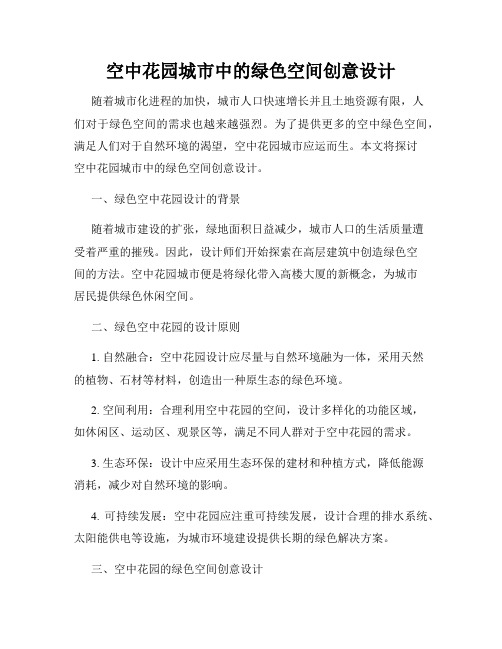 空中花园城市中的绿色空间创意设计

随着城市化进程的加快，城市人口快速增长并且土地资源有限，人们对于绿色空间的需求也越来越强烈。为了提供更多的空中绿色空间，满足人们对于自然环境的渴望，空中花园城市应运而生。本文将探讨空中花园城市中的绿色空间创意设计。

一、绿色空中花园设计的背景

随着城市建设的扩张，绿地面积日益减少，城市人口的生活质量遭受着严重的摧残。因此，设计师们开始探索在高层建筑中创造绿色空间的方法。空中花园城市便是将绿化带入高楼大厦的新概念，为城市居民提供绿色休闲空间。

二、绿色空中花园的设计原则

1. 自然融合：空中花园设计应尽量与自然环境融为一体，采用天然的植物、石材等材料，创造出一种原生态的绿色环境。

2. 空间利用：合理利用空中花园的空间，设计多样化的功能区域，如休闲区、运动区、观景区等，满足不同人群对于空中花园的需求。

3. 生态环保：设计中应采用生态环保的建材和种植方式，降低能源消耗，减少对自然环境的影响。

4. 可持续发展：空中花园应注重可持续发展，设计合理的排水系统、太阳能供电等设施，为城市环境建设提供长期的绿色解决方案。

三、空中花园的绿色空间创意设计